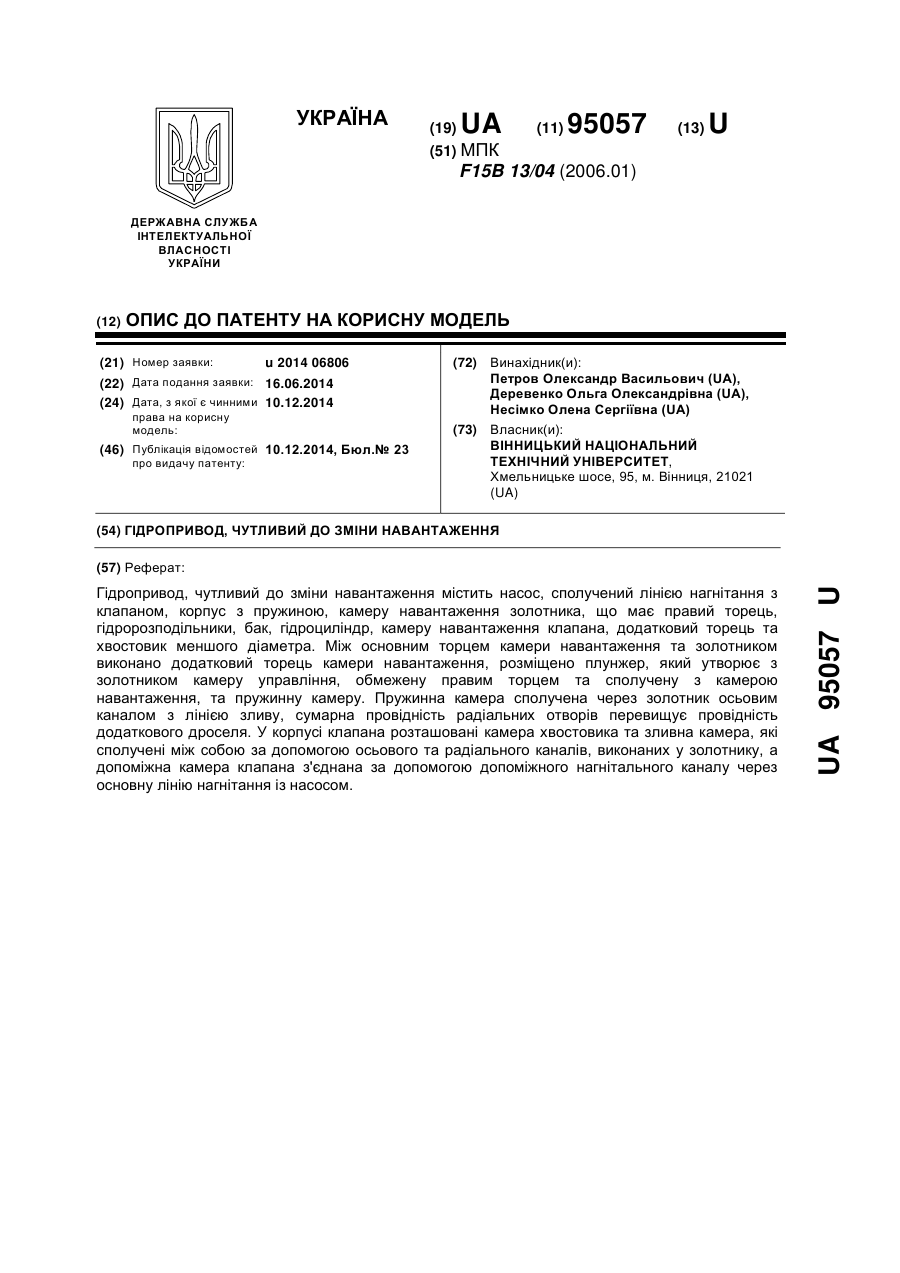 УКРАЇНА

(19) UA (11) 95057 (13) U

(51) МПК
F15B 13/04 (2006.01)

ДЕРЖАВНА СЛУЖБА ІНТЕЛЕКТУАЛЬНОЇ ВЛАСНОСТІ УКРАЇНИ

(12) ОПИС ДО ПАТЕНТУ НА КОРИСНУ МОДЕЛЬ

(21) Номер заявки: u 2014 06806
(22) Дата подання заявки: 16.06.2014
(24) Дата, з якої є чинними права на корисну модель: 10.12.2014
(46) Публікація відомостей про видачу патенту: 10.12.2014, Бюл.№ 23

(72) Винахідник(и):
Петров Олександр Васильович (UA),
Деревенко Ольга Олександрівна (UA),
Несімко Олена Сергіївна (UA)

(73) Власник(и):
ВІННИЦЬКИЙ НАЦІОНАЛЬНИЙ ТЕХНІЧНИЙ УНІВЕРСИТЕТ,
Хмельницьке шосе, 95, м. Вінниця, 21021 (UA)

(54) ГІДРОПРИВОД, ЧУТЛИВИЙ ДО ЗМІНИ НАВАНТАЖЕННЯ

(57) Реферат:

Гідропривод, чутливий до зміни навантаження містить насос, сполучений лінією нагнітання з клапаном, корпус з пружиною, камеру навантаження золотника, що має правий торець, гідророзподільники, бак, гідроциліндр, камеру навантаження клапана, додатковий торець та хвостовик меншого діаметра. Між основним торцем камери навантаження та золотником виконано додатковий торець камери навантаження, розміщено плунжер, який утворює з золотником камеру управління, обмежену правим торцем та сполучену з камерою навантаження, та пружинну камеру. Пружинна камера сполучена через золотник осьовим каналом з лінією зливу, сумарна провідність радіальних отворів перевищує провідність додаткового дроселя. У корпусі клапана розташовані камера хвостовика та зливна камера, які сполучені між собою за допомогою осьового та радіального каналів, виконаних у золотнику, а допоміжна камера клапана з'єднана за допомогою допоміжного нагнітального каналу через основну лінію нагнітання із насосом.

UA 95057 U